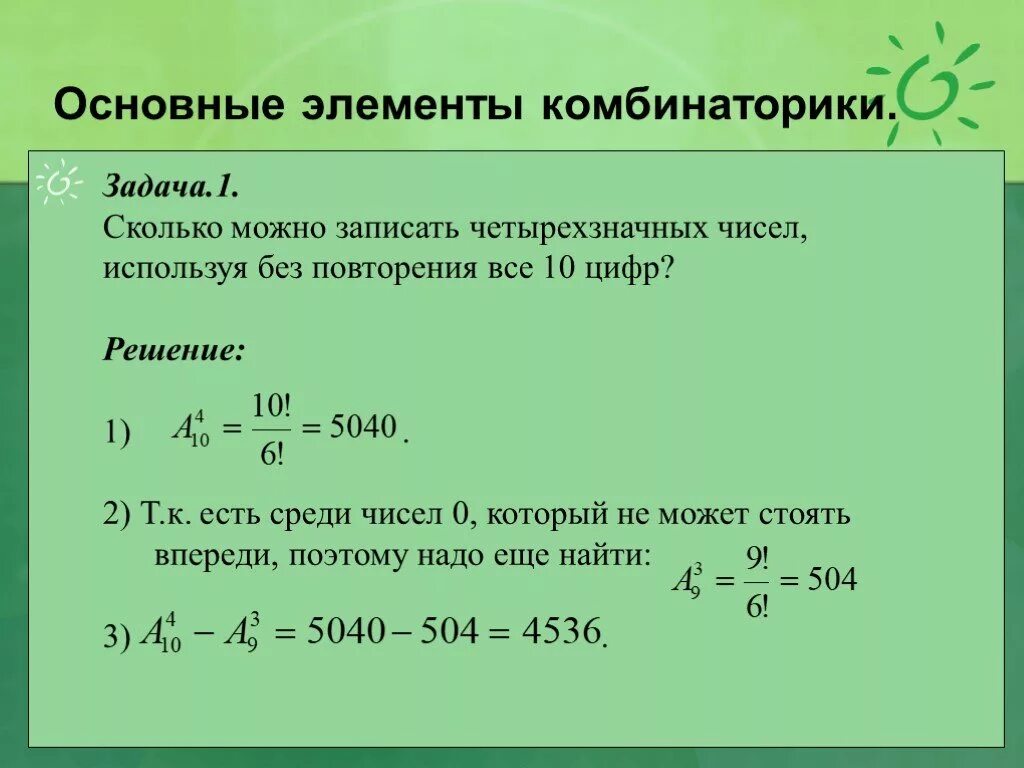 Основные элементы комбинаторики.

Задача.1.
Сколько можно записать четырехзначных чисел, используя без повторения все 10 цифр?

Решение:

1) $A_{10}^{4} = \frac{10!}{6!} = 5040$.

2) Т.к. есть среди чисел 0, который не может стоять впереди, поэтому надо еще найти: $A_{9}^{3} = \frac{9!}{6!} = 504$

3) $A_{10}^{4} - A_{9}^{3} = 5040 - 504 = 4536$.